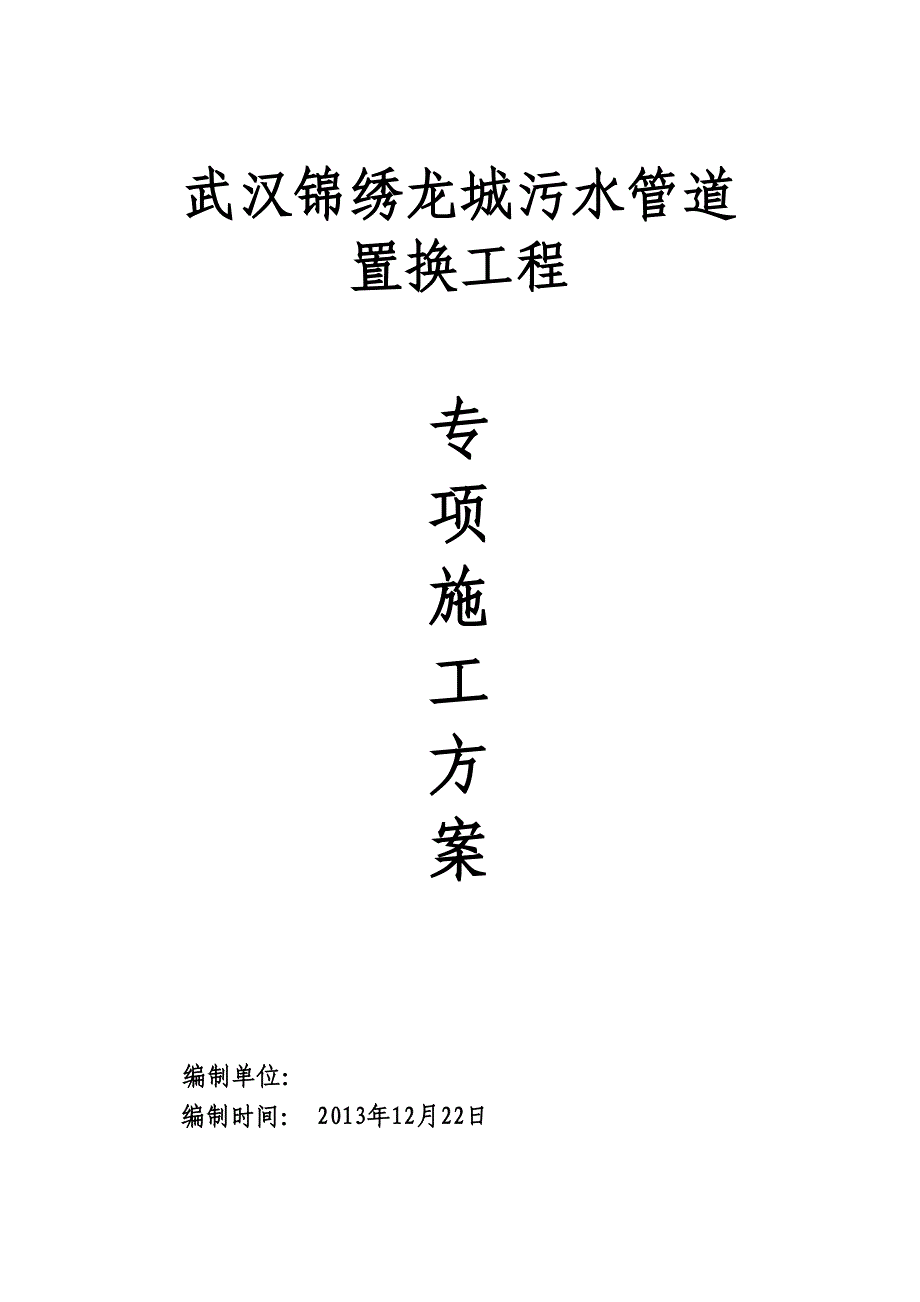 武汉锦绣龙城污水管道
置换工程

专
项
施
工
方
案

编制单位:
编制时间: 2013年12月22日